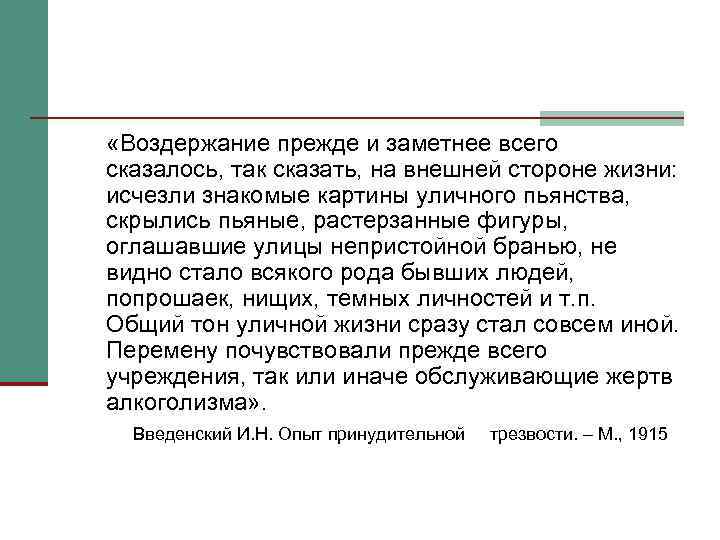 «Воздержание прежде и заметнее всего сказалось, так сказать, на внешней стороне жизни: исчезли знакомые картины уличного пьянства, скрылись пьяные, растерзанные фигуры, оглашавшие улицы непристойной бранью, не видно стало всякого рода бывших людей, попрошаек, нищих, темных личностей и т.п. Общий тон уличной жизни сразу стал совсем иной. Перемену почувствовали прежде всего учреждения, так или иначе обслуживающие жертв алкоголизма».

Введенский И.Н. Опыт принудительной трезвости. – М., 1915